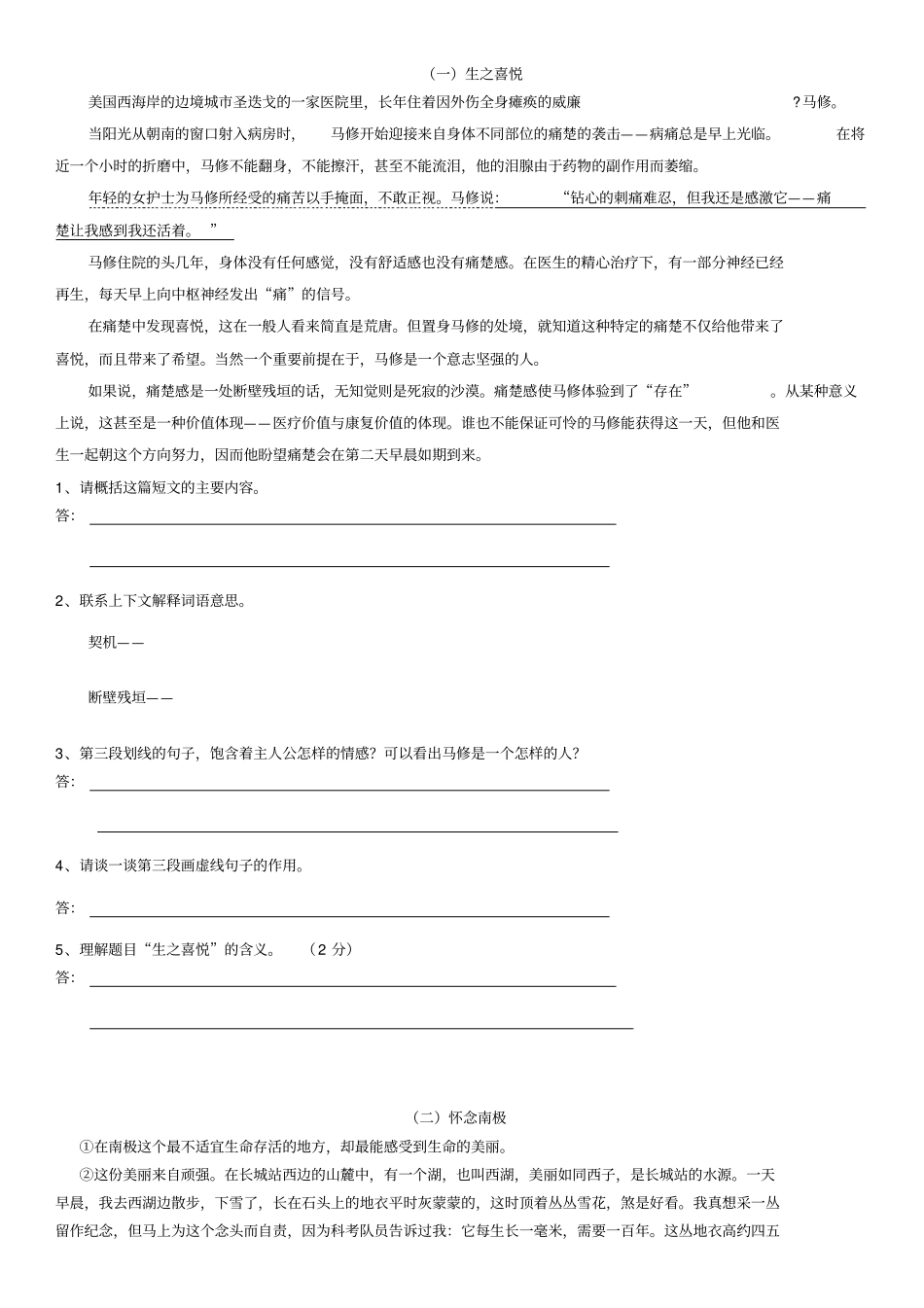 （一）生之喜悦

美国西海岸的边境城市圣迭戈的一家医院里，长年住着因外伤全身瘫痪的威廉 ?马修。

当阳光从朝南的窗口射入病房时， 马修开始迎接来自身体不同部位的痛楚的袭击——病痛总是早上光临。 在将近一个小时的折磨中，马修不能翻身，不能擦汗，甚至不能流泪，他的泪腺由于药物的副作用而萎缩。

年轻的女护士为马修所经受的痛苦以手掩面，不敢正视。马修说： “钻心的刺痛难忍，但我还是感激它——痛楚让我感到我还活着。 ”

马修住院的头几年，身体没有任何感觉，没有舒适感也没有痛楚感。在医生的精心治疗下，有一部分神经已经再生，每天早上向中枢神经发出“痛”的信号。

在痛楚中发现喜悦，这在一般人看来简直是荒唐。但置身马修的处境，就知道这种特定的痛楚不仅给他带来了喜悦，而且带来了希望。当然一个重要前提在于，马修是一个意志坚强的人。

如果说，痛楚感是一处断壁残垣的话，无知觉则是死寂的沙漠。痛楚感使马修体验到了“存在” 。从某种意义上说，这甚至是一种价值体现——医疗价值与康复价值的体现。谁也不能保证可怜的马修能获得这一天，但他和医生一起朝这个方向努力，因而他盼望痛楚会在第二天早晨如期到来。

1、请概括这篇短文的主要内容。
答：

2、联系上下文解释词语意思。

契机——

断壁残垣——

3、第三段划线的句子，饱含着主人公怎样的情感？可以看出马修是一个怎样的人？
答：

4、请谈一谈第三段画虚线句子的作用。

答：

5、理解题目“生之喜悦”的含义。 （2 分）
答：

（二）怀念南极

①在南极这个最不适宜生命存活的地方，却最能感受到生命的美丽。

②这份美丽来自顽强。在长城站西边的山麓中，有一个湖，也叫西湖，美丽如同西子，是长城站的水源。一天早晨，我去西湖边散步，下雪了，长在石头上的地衣平时灰蒙蒙的，这时顶着丛丛雪花，煞是好看。我真想采一丛留作纪念，但马上为这个念头而自责，因为科考队员告诉过我：它每生长一毫米，需要一百年。这丛地衣高约四五